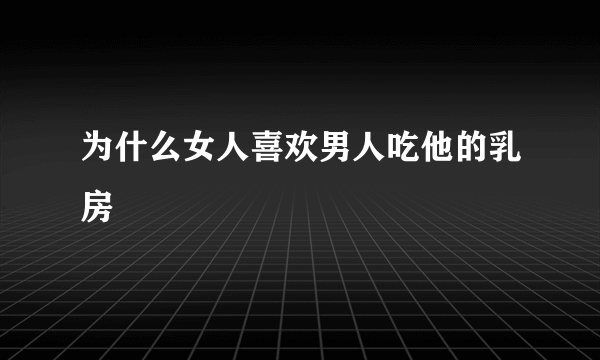 为什么女人喜欢男人吃他的乳房